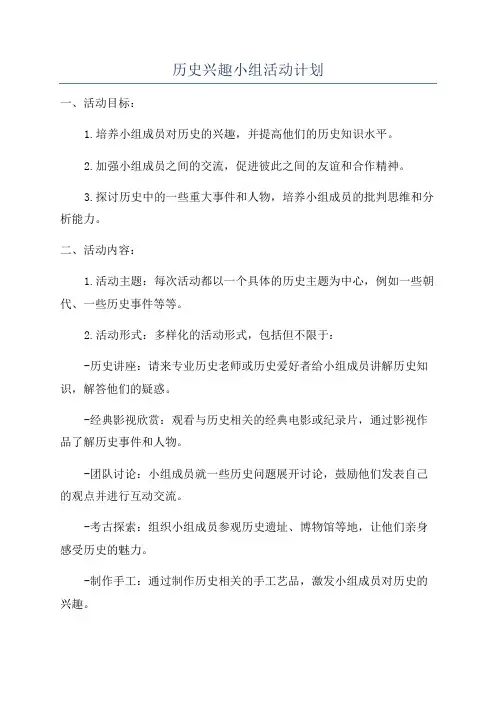 历史兴趣小组活动计划

一、活动目标：

1.培养小组成员对历史的兴趣，并提高他们的历史知识水平。

2.加强小组成员之间的交流，促进彼此之间的友谊和合作精神。

3.探讨历史中的一些重大事件和人物，培养小组成员的批判思维和分析能力。

二、活动内容：

1.活动主题：每次活动都以一个具体的历史主题为中心，例如一些朝代、一些历史事件等等。

2.活动形式：多样化的活动形式，包括但不限于：

-历史讲座：请来专业历史老师或历史爱好者给小组成员讲解历史知识，解答他们的疑惑。

-经典影视欣赏：观看与历史相关的经典电影或纪录片，通过影视作品了解历史事件和人物。

-团队讨论：小组成员就一些历史问题展开讨论，鼓励他们发表自己的观点并进行互动交流。

-考古探索：组织小组成员参观历史遗址、博物馆等地，让他们亲身感受历史的魅力。

-制作手工：通过制作历史相关的手工艺品，激发小组成员对历史的兴趣。